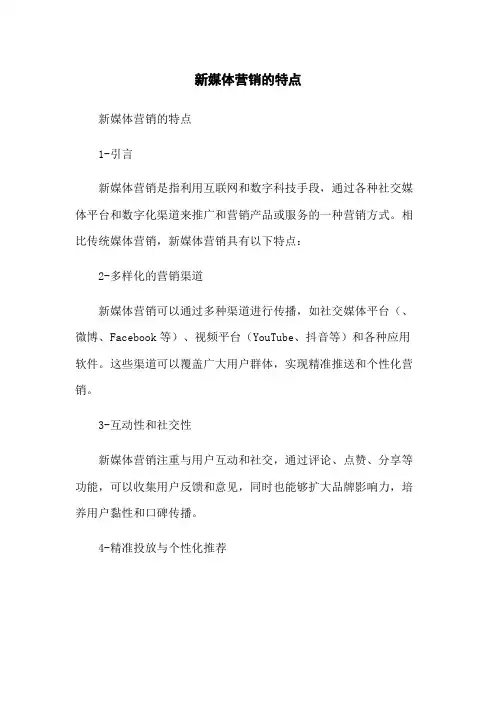 新媒体营销的特点

新媒体营销的特点

1-引言

新媒体营销是指利用互联网和数字科技手段，通过各种社交媒体平台和数字化渠道来推广和营销产品或服务的一种营销方式。相比传统媒体营销，新媒体营销具有以下特点：

2-多样化的营销渠道

新媒体营销可以通过多种渠道进行传播，如社交媒体平台（、微博、Facebook 等）、视频平台（YouTube、抖音等）和各种应用软件。这些渠道可以覆盖广大用户群体，实现精准推送和个性化营销。

3-互动性和社交性

新媒体营销注重与用户互动和社交，通过评论、点赞、分享等功能，可以收集用户反馈和意见，同时也能够扩大品牌影响力，培养用户黏性和口碑传播。

4-精准投放与个性化推荐